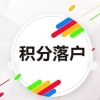 积分落户